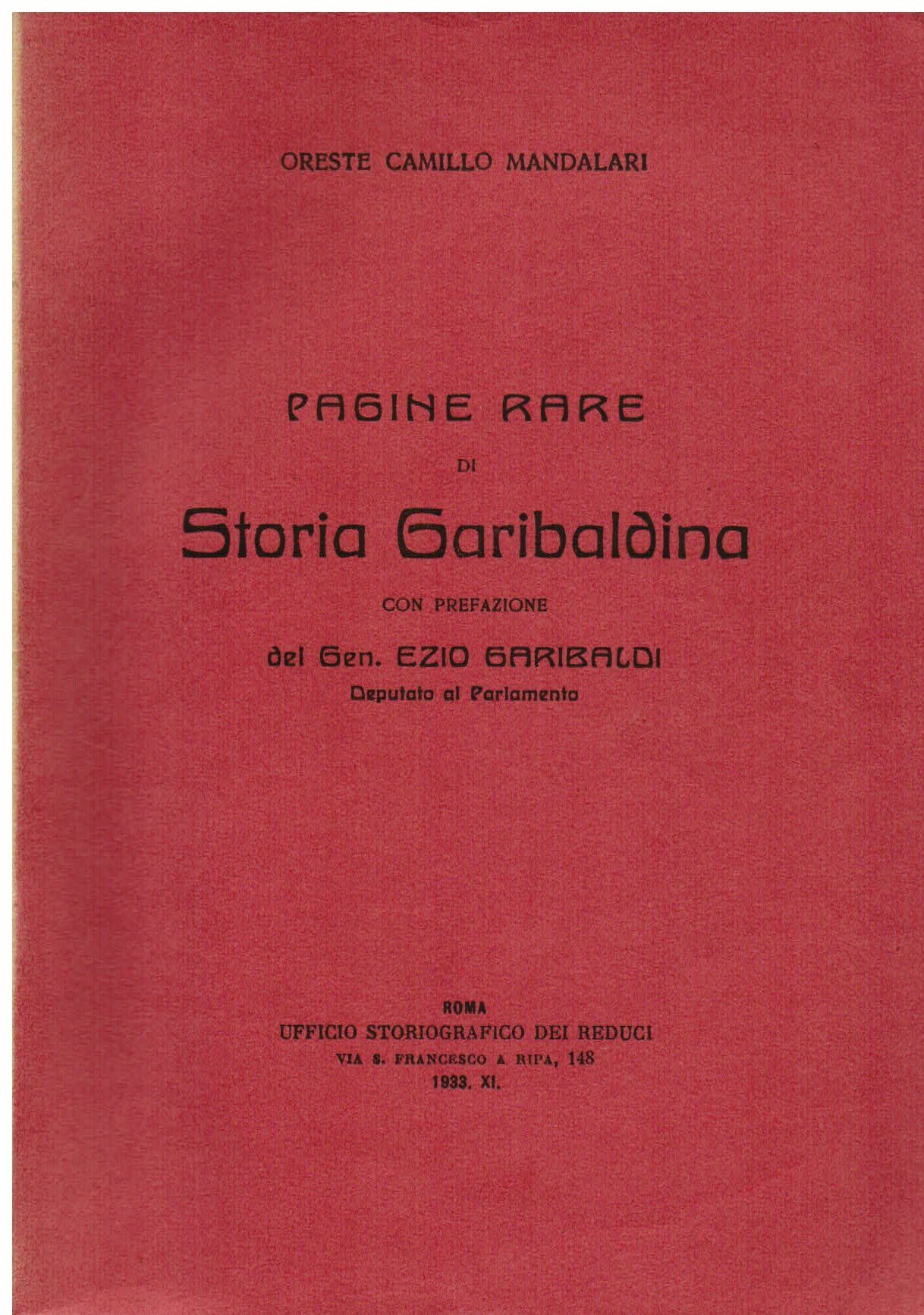 ORESTE CAMILLO MANDALARI

PAGINE RARE

DI

Storia Garibaldina

CON PREFAZIONE

del Gen. EZIO GARIBALDI

Deputato al Parlamento

ROMA

UFFICIO STORIOGRAFICO DEI REDUCI

VIA S. FRANCESCO A RIPA, 148

1933. XI.